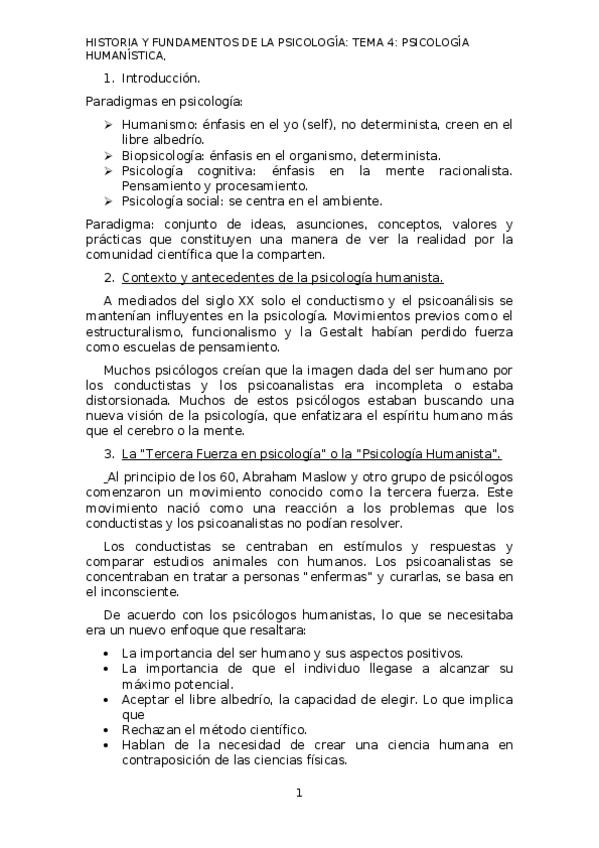 HISTORIA Y FUNDAMENTOS DE LA PSICOLOGÍA: TEMA 4: PSICOLOGÍA HUMANÍSTICA.

1. Introducción.

Paradigmas en psicología:

➢ Humanismo: énfasis en el yo (self), no determinista, creen en el libre albedrío.
➢ Biopsicología: énfasis en el organismo, determinista.
➢ Psicología cognitiva: énfasis en la mente racionalista. Pensamiento y procesamiento.
➢ Psicología social: se centra en el ambiente.

Paradigma: conjunto de ideas, asunciones, conceptos, valores y prácticas que constituyen una manera de ver la realidad por la comunidad científica que la comparten.

2. Contexto y antecedentes de la psicología humanista.

A mediados del siglo XX solo el conductismo y el psicoanálisis se mantenían influyentes en la psicología. Movimientos previos como el estructuralismo, funcionalismo y la Gestalt habían perdido fuerza como escuelas de pensamiento.

Muchos psicólogos creían que la imagen dada del ser humano por los conductistas y los psicoanalistas era incompleta o estaba distorsionada. Muchos de estos psicólogos estaban buscando una nueva visión de la psicología, que enfatizara el espíritu humano más que el cerebro o la mente.

3. La "Tercera Fuerza en psicología" o la "Psicología Humanista".

Al principio de los 60, Abraham Maslow y otro grupo de psicólogos comenzaron un movimiento conocido como la tercera fuerza. Este movimiento nació como una reacción a los problemas que los conductistas y los psicoanalistas no podían resolver.

Los conductistas se centraban en estímulos y respuestas y comparar estudios animales con humanos. Los psicoanalistas se concentraban en tratar a personas "enfermas" y curarlas, se basa en el inconsciente.

De acuerdo con los psicólogos humanistas, lo que se necesitaba era un nuevo enfoque que resaltara:

• La importancia del ser humano y sus aspectos positivos.
• La importancia de que el individuo llegase a alcanzar su máximo potencial.
• Aceptar el libre albedrío, la capacidad de elegir. Lo que implica que
• Rechazan el método científico.
• Hablan de la necesidad de crear una ciencia humana en contraposición de las ciencias físicas.

1